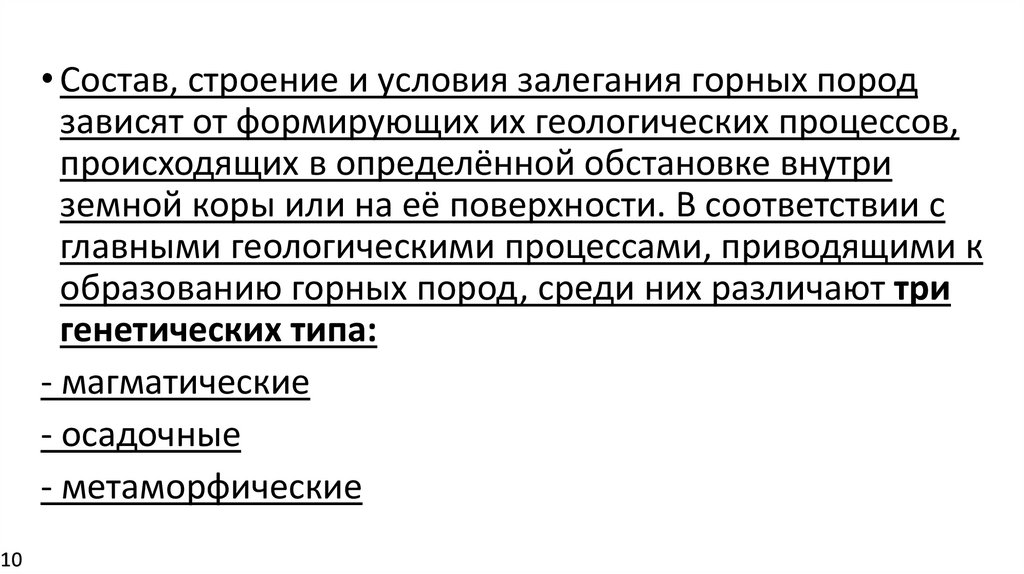 • Состав, строение и условия залегания горных пород зависят от формирующих их геологических процессов, происходящих в определённой обстановке внутри земной коры или на её поверхности. В соответствии с главными геологическими процессами, приводящими к образованию горных пород, среди них различают три генетических типа:

- магматические

- осадочные

- метаморфические

10